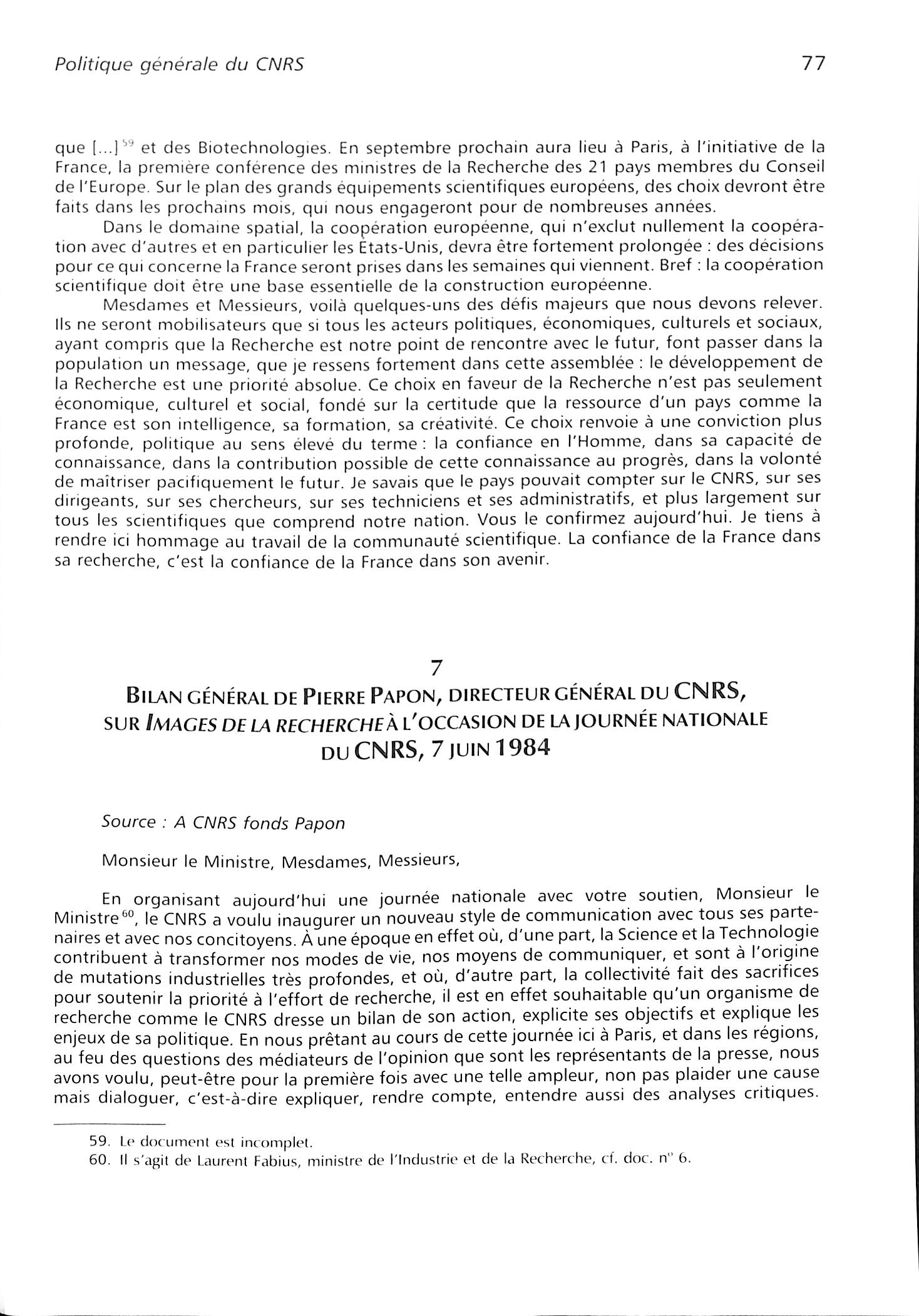 Politique générale du CNRS 77

que [...]$^{59}$ et des Biotechnologies. En septembre prochain aura lieu à Paris, à l'initiative de la France, la première conférence des ministres de la Recherche des 21 pays membres du Conseil de l'Europe. Sur le plan des grands équipements scientifiques européens, des choix devront être faits dans les prochains mois, qui nous engageront pour de nombreuses années.

Dans le domaine spatial, la coopération européenne, qui n'exclut nullement la coopération avec d'autres et en particulier les États-Unis, devra être fortement prolongée : des décisions pour ce qui concerne la France seront prises dans les semaines qui viennent. Bref : la coopération scientifique doit être une base essentielle de la construction européenne.

Mesdames et Messieurs, voilà quelques-uns des défis majeurs que nous devons relever. Ils ne seront mobilisateurs que si tous les acteurs politiques, économiques, culturels et sociaux, ayant compris que la Recherche est notre point de rencontre avec le futur, font passer dans la population un message, que je ressens fortement dans cette assemblée : le développement de la Recherche est une priorité absolue. Ce choix en faveur de la Recherche n'est pas seulement économique, culturel et social, fondé sur la certitude que la ressource d'un pays comme la France est son intelligence, sa formation, sa créativité. Ce choix renvoie à une conviction plus profonde, politique au sens élevé du terme : la confiance en l'Homme, dans sa capacité de connaissance, dans la contribution possible de cette connaissance au progrès, dans la volonté de maîtriser pacifiquement le futur. Je savais que le pays pouvait compter sur le CNRS, sur ses dirigeants, sur ses chercheurs, sur ses techniciens et ses administratifs, et plus largement sur tous les scientifiques que comprend notre nation. Vous le confirmez aujourd'hui. Je tiens à rendre ici hommage au travail de la communauté scientifique. La confiance de la France dans sa recherche, c'est la confiance de la France dans son avenir.

7
BILAN GÉNÉRAL DE PIERRE PAPON, DIRECTEUR GÉNÉRAL DU CNRS, SUR IMAGES DE LA RECHERCHE À L'OCCASION DE LA JOURNÉE NATIONALE DU CNRS, 7 JUIN 1984

Source : A CNRS fonds Papon

Monsieur le Ministre, Mesdames, Messieurs,

En organisant aujourd'hui une journée nationale avec votre soutien, Monsieur le Ministre$^{60}$, le CNRS a voulu inaugurer un nouveau style de communication avec tous ses partenaires et avec nos concitoyens. À une époque en effet où, d'une part, la Science et la Technologie contribuent à transformer nos modes de vie, nos moyens de communiquer, et sont à l'origine de mutations industrielles très profondes, et où, d'autre part, la collectivité fait des sacrifices pour soutenir la priorité à l'effort de recherche, il est en effet souhaitable qu'un organisme de recherche comme le CNRS dresse un bilan de son action, explicite ses objectifs et explique les enjeux de sa politique. En nous prêtant au cours de cette journée ici à Paris, et dans les régions, au feu des questions des médiateurs de l'opinion que sont les représentants de la presse, nous avons voulu, peut-être pour la première fois avec une telle ampleur, non pas plaider une cause mais dialoguer, c'est-à-dire expliquer, rendre compte, entendre aussi des analyses critiques.

59. Le document est incomplet.
60. Il s'agit de Laurent Fabius, ministre de l'Industrie et de la Recherche, cf. doc. n° 6.